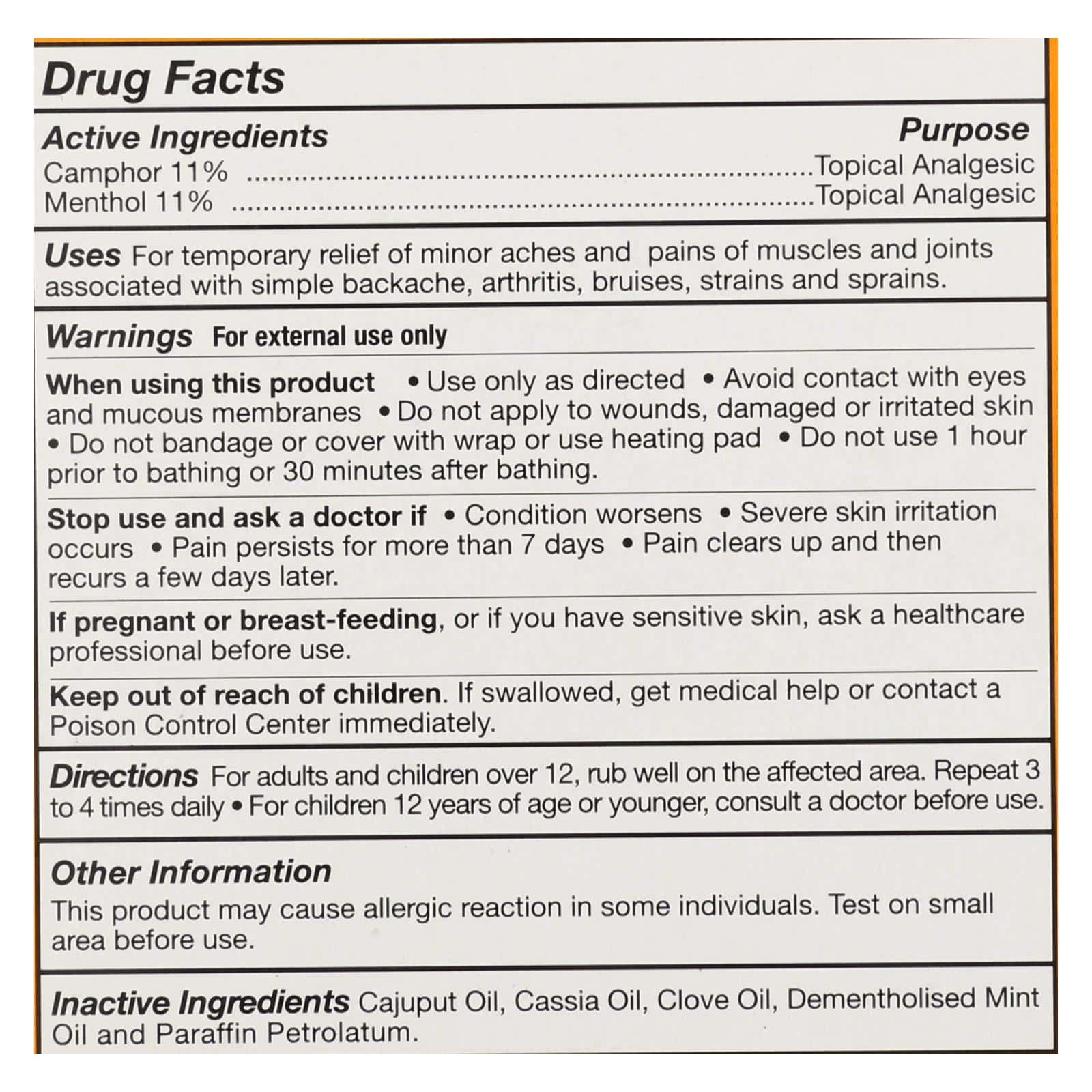 Drug Facts

Active Ingredients
Purpose
Camphor 11% Topical Analgesic
Menthol 11% Topical Analgesic

Uses For temporary relief of minor aches and pains of muscles and joints associated with simple backache, arthritis, bruises, strains and sprains.

Warnings For external use only

When using this product • Use only as directed • Avoid contact with eyes and mucous membranes • Do not apply to wounds, damaged or irritated skin • Do not bandage or cover with wrap or use heating pad • Do not use 1 hour prior to bathing or 30 minutes after bathing.

Stop use and ask a doctor if • Condition worsens • Severe skin irritation occurs • Pain persists for more than 7 days • Pain clears up and then recurs a few days later.

If pregnant or breast-feeding, or if you have sensitive skin, ask a healthcare professional before use.

Keep out of reach of children. If swallowed, get medical help or contact a Poison Control Center immediately.

Directions For adults and children over 12, rub well on the affected area. Repeat 3 to 4 times daily • For children 12 years of age or younger, consult a doctor before use.

Other Information
This product may cause allergic reaction in some individuals. Test on small area before use.

Inactive Ingredients Cajuput Oil, Cassia Oil, Clove Oil, Dementholised Mint Oil and Paraffin Petrolatum.